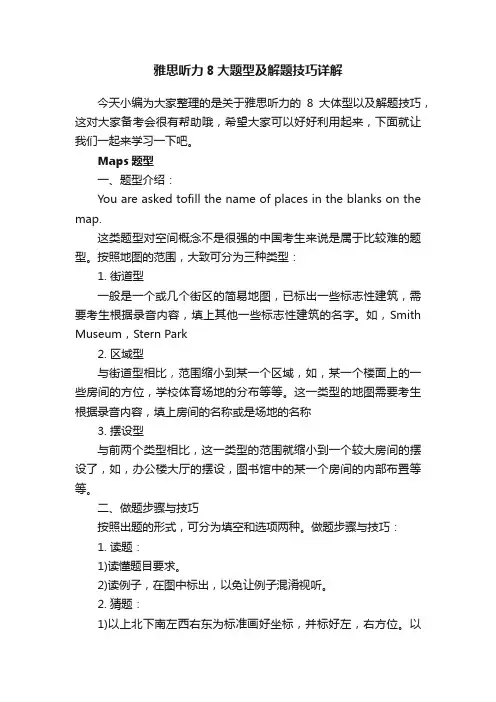 雅思听力 8 大题型及解题技巧详解

今天小编为大家整理的是关于雅思听力的 8 大体型以及解题技巧，这对大家备考会很有帮助哦，希望大家可以好好利用起来，下面就让我们一起来学习一下吧。

Maps 题型

一、题型介绍：

You are asked tofill the name of places in the blanks on the map.

这类题型对空间概念不是很强的中国考生来说是属于比较难的题型。按照地图的范围，大致可分为三种类型：

1. 街道型

一般是一个或几个街区的简易地图，已标出一些标志性建筑，需要考生根据录音内容，填上其他一些标志性建筑的名字。如，Smith Museum，Stern Park

2. 区域型

与街道型相比，范围缩小到某一个区域，如，某一个楼面上的一些房间的方位，学校体育场地的分布等等。这一类型的地图需要考生根据录音内容，填上房间的名称或是场地的名称

3. 摆设型

与前两个类型相比，这一类型的范围就缩小到一个较大房间的摆设了，如，办公楼大厅的摆设，图书馆中的某一个房间的内部布置等等。

二、做题步骤与技巧

按照出题的形式，可分为填空和选项两种。做题步骤与技巧：

1. 读题：

1)读懂题目要求。

2)读例子，在图中标出，以免让例子混淆视听。

2. 猜题：

1)以上北下南左西右东为标准画好坐标，并标好左，右方位。以